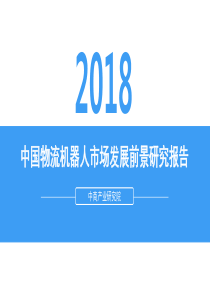 2018

中国物流机器人市场发展前景研究报告

中商产业研究院